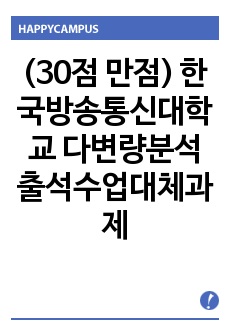 HAPPYCAMPUS

(30점 만점) 한국방송통신대학교 다변량분석 출석수업대체과제

!